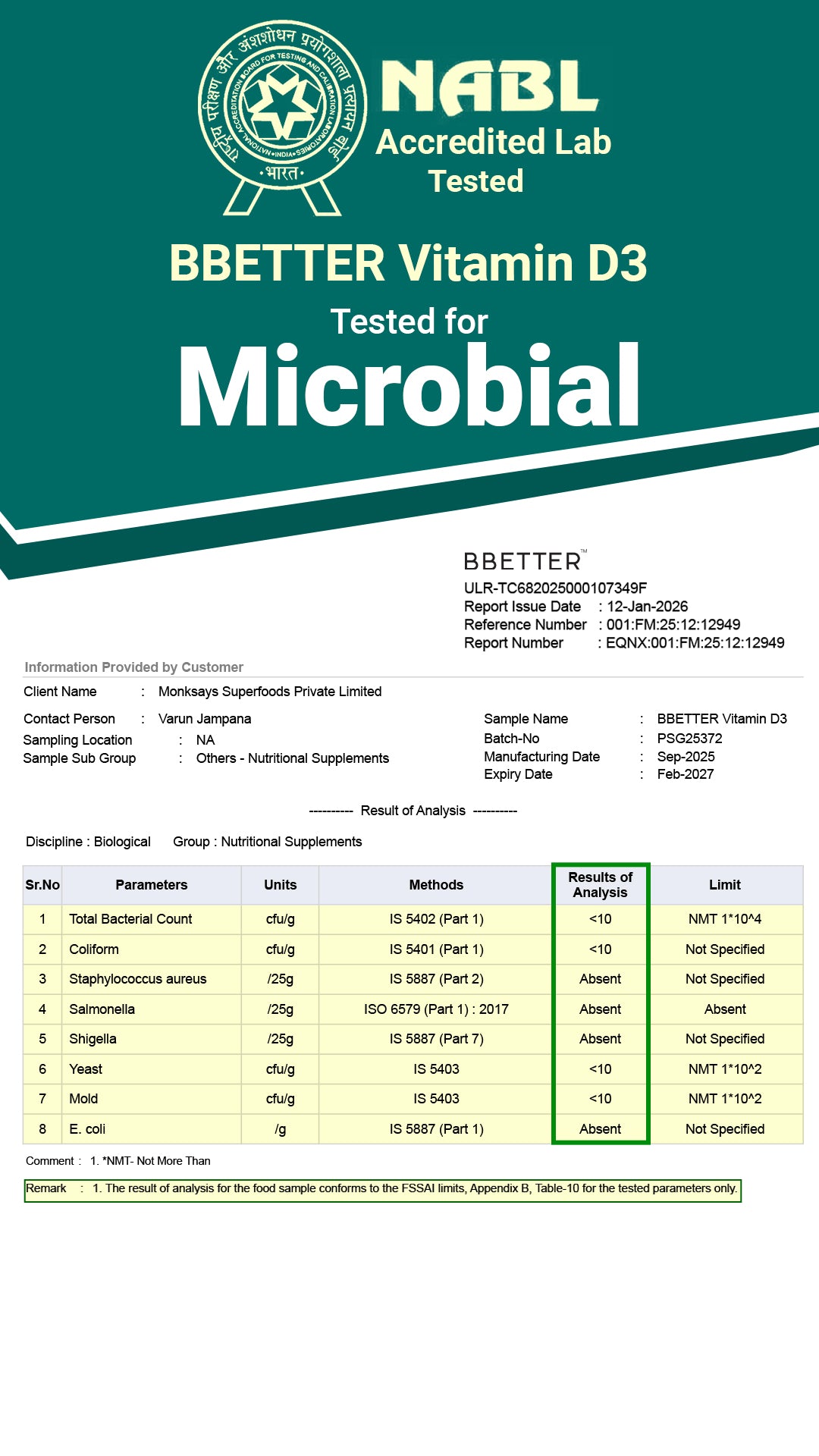 राष्ट्रीय परीक्षण और अंशशोधन प्रयोगशाला प्रत्यायन बोर्ड
NATIONAL ACCREDITATION BOARD FOR TESTING AND CALIBRATION LABORATORIES
•INDIA•
•भारत•

NABL
Accredited Lab
Tested

BBETTER Vitamin D3
Tested for
Microbial

BBETTER™
ULR-TC682025000107349F
Report Issue Date : 12-Jan-2026
Reference Number : 001:FM:25:12:12949
Report Number : EQNX:001:FM:25:12:12949

Information Provided by Customer
Client Name : Monksays Superfoods Private Limited
Contact Person : Varun Jampana
Sampling Location : NA
Sample Sub Group : Others - Nutritional Supplements

Sample Name : BBETTER Vitamin D3
Batch-No : PSG25372
Manufacturing Date : Sep-2025
Expiry Date : Feb-2027

---------- Result of Analysis ----------

Discipline : Biological Group : Nutritional Supplements

| Sr.No | Parameters | Units | Methods | Results of Analysis | Limit |
|---|---|---|---|---|---|
| 1 | Total Bacterial Count | cfu/g | IS 5402 (Part 1) | <10 | NMT 1*10^4 |
| 2 | Coliform | cfu/g | IS 5401 (Part 1) | <10 | Not Specified |
| 3 | Staphylococcus aureus | /25g | IS 5887 (Part 2) | Absent | Not Specified |
| 4 | Salmonella | /25g | ISO 6579 (Part 1) : 2017 | Absent | Absent |
| 5 | Shigella | /25g | IS 5887 (Part 7) | Absent | Not Specified |
| 6 | Yeast | cfu/g | IS 5403 | <10 | NMT 1*10^2 |
| 7 | Mold | cfu/g | IS 5403 | <10 | NMT 1*10^2 |
| 8 | E. coli | /g | IS 5887 (Part 1) | Absent | Not Specified |

Comment : 1. *NMT- Not More Than

Remark : 1. The result of analysis for the food sample conforms to the FSSAI limits, Appendix B, Table-10 for the tested parameters only.